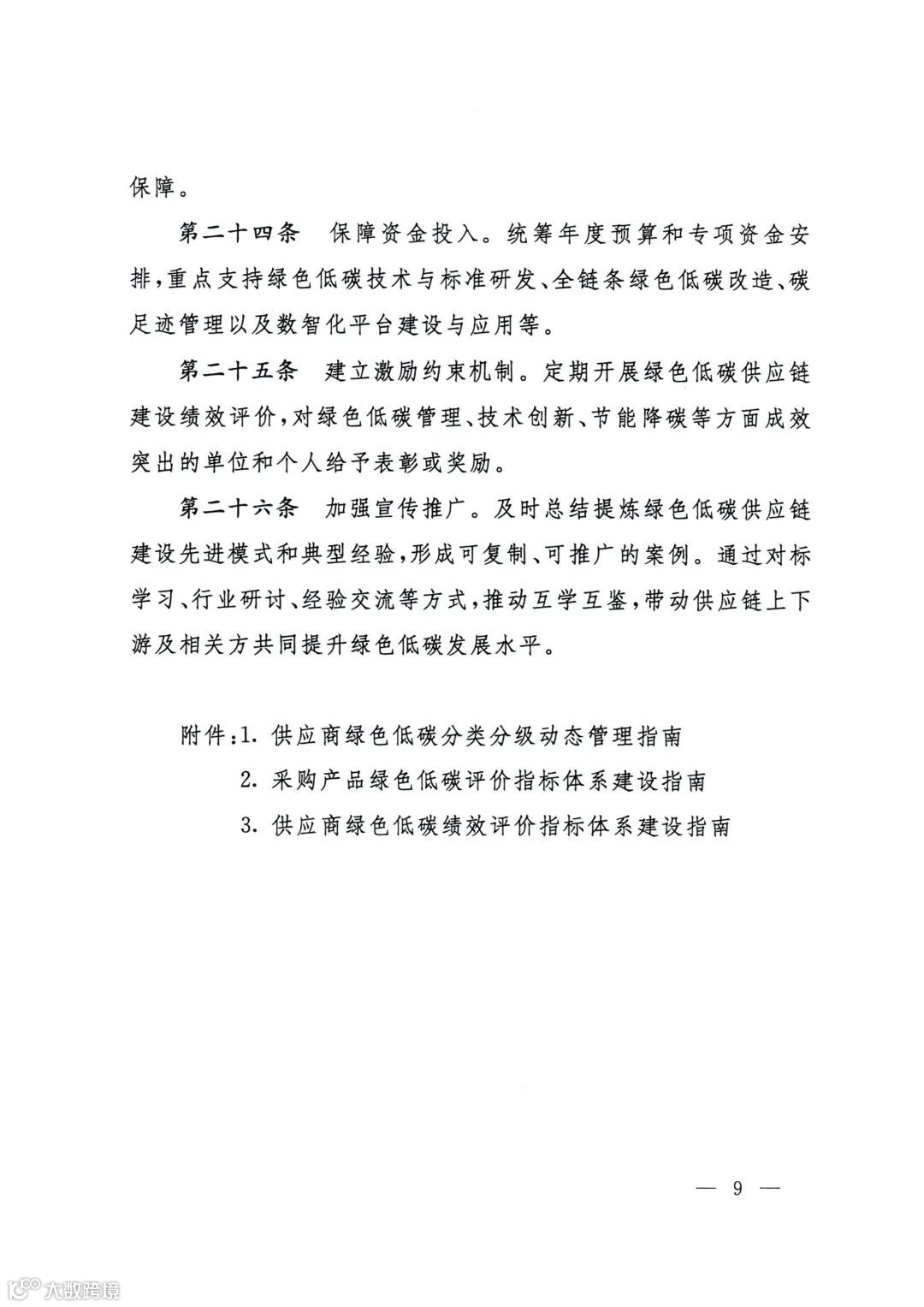 保障。

第二十四条　保障资金投入。统筹年度预算和专项资金安排，重点支持绿色低碳技术与标准研发、全链条绿色低碳改造、碳足迹管理以及数智化平台建设与应用等。

第二十五条　建立激励约束机制。定期开展绿色低碳供应链建设绩效评价，对绿色低碳管理、技术创新、节能降碳等方面成效突出的单位和个人给予表彰或奖励。

第二十六条　加强宣传推广。及时总结提炼绿色低碳供应链建设先进模式和典型经验，形成可复制、可推广的案例。通过对标学习、行业研讨、经验交流等方式，推动互学互鉴，带动供应链上下游及相关方共同提升绿色低碳发展水平。

附件：1. 供应商绿色低碳分类分级动态管理指南
2. 采购产品绿色低碳评价指标体系建设指南
3. 供应商绿色低碳绩效评价指标体系建设指南

— 9 —

大数跨境